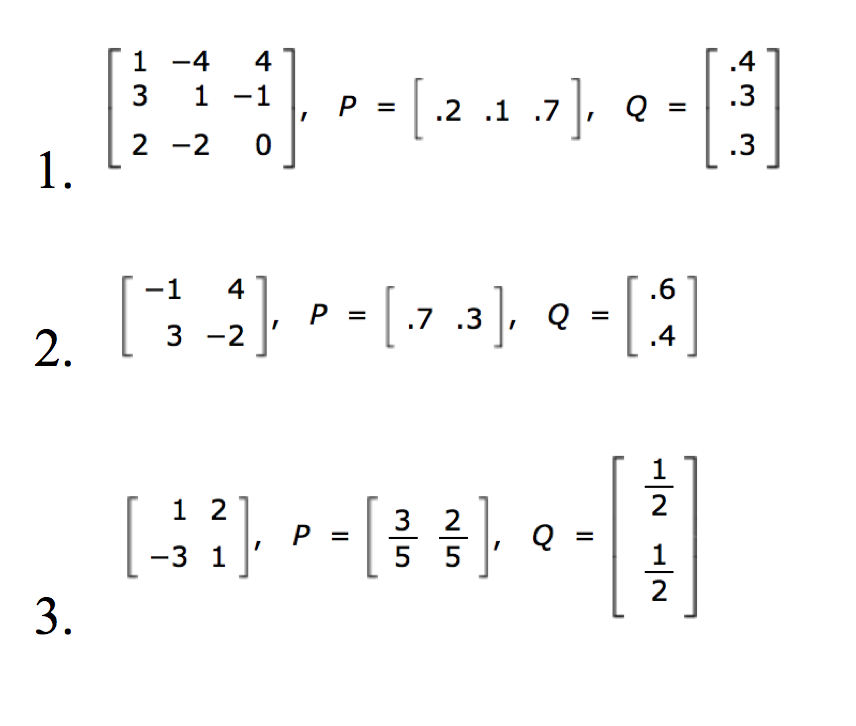 1. $\begin{bmatrix} 1 & -4 & 4 \\ 3 & 1 & -1 \\ 2 & -2 & 0 \end{bmatrix}$, $P = \begin{bmatrix} .2 & .1 & .7 \end{bmatrix}$, $Q = \begin{bmatrix} .4 \\ .3 \\ .3 \end{bmatrix}$

2. $\begin{bmatrix} -1 & 4 \\ 3 & -2 \end{bmatrix}$, $P = \begin{bmatrix} .7 & .3 \end{bmatrix}$, $Q = \begin{bmatrix} .6 \\ .4 \end{bmatrix}$

3. $\begin{bmatrix} 1 & 2 \\ -3 & 1 \end{bmatrix}$, $P = \begin{bmatrix} \frac{3}{5} & \frac{2}{5} \end{bmatrix}$, $Q = \begin{bmatrix} \frac{1}{2} \\ \frac{1}{2} \end{bmatrix}$